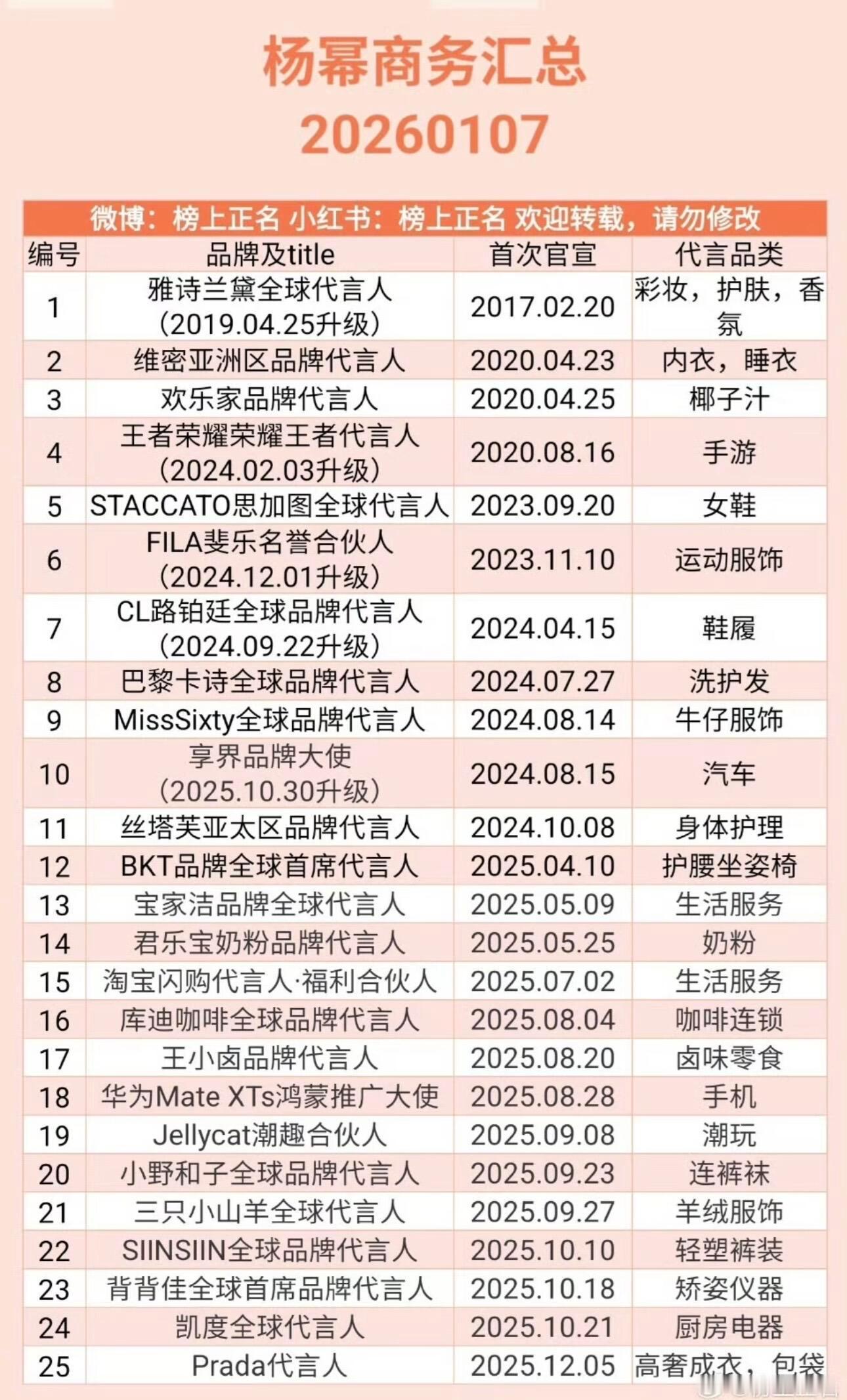 杨幂商务汇总
20260107

微博：榜上正名 小红书：榜上正名 欢迎转载，请勿修改

| 编号 | 品牌及title | 首次官宣 | 代言品类 |
|---|---|---|---|
| 1 | 雅诗兰黛全球代言人（2019.04.25升级） | 2017.02.20 | 彩妆，护肤，香氛 |
| 2 | 维密亚洲区品牌代言人 | 2020.04.23 | 内衣，睡衣 |
| 3 | 欢乐家品牌代言人 | 2020.04.25 | 椰子汁 |
| 4 | 王者荣耀荣耀王者代言人（2024.02.03升级） | 2020.08.16 | 手游 |
| 5 | STACCATO思加图全球代言人 | 2023.09.20 | 女鞋 |
| 6 | FILA斐乐名誉合伙人（2024.12.01升级） | 2023.11.10 | 运动服饰 |
| 7 | CL路铂廷全球品牌代言人（2024.09.22升级） | 2024.04.15 | 鞋履 |
| 8 | 巴黎卡诗全球品牌代言人 | 2024.07.27 | 洗护发 |
| 9 | MissSixty全球品牌代言人 | 2024.08.14 | 牛仔服饰 |
| 10 | 享界品牌大使（2025.10.30升级） | 2024.08.15 | 汽车 |
| 11 | 丝塔芙亚太区品牌代言人 | 2024.10.08 | 身体护理 |
| 12 | BKT品牌全球首席代言人 | 2025.04.10 | 护腰坐姿椅 |
| 13 | 宝家洁品牌全球代言人 | 2025.05.09 | 生活服务 |
| 14 | 君乐宝奶粉品牌代言人 | 2025.05.25 | 奶粉 |
| 15 | 淘宝闪购代言人·福利合伙人 | 2025.07.02 | 生活服务 |
| 16 | 库迪咖啡全球品牌代言人 | 2025.08.04 | 咖啡连锁 |
| 17 | 王小卤品牌代言人 | 2025.08.20 | 卤味零食 |
| 18 | 华为Mate XTs鸿蒙推广大使 | 2025.08.28 | 手机 |
| 19 | Jellycat潮趣合伙人 | 2025.09.08 | 潮玩 |
| 20 | 小野和子全球品牌代言人 | 2025.09.23 | 连裤袜 |
| 21 | 三只小山羊全球代言人 | 2025.09.27 | 羊绒服饰 |
| 22 | SIINSIIN全球品牌代言人 | 2025.10.10 | 轻塑裤装 |
| 23 | 背背佳全球首席品牌代言人 | 2025.10.18 | 矫姿仪器 |
| 24 | 凯度全球代言人 | 2025.10.21 | 厨房电器 |
| 25 | Prada代言人 | 2025.12.05 | 高奢成衣，包袋 |